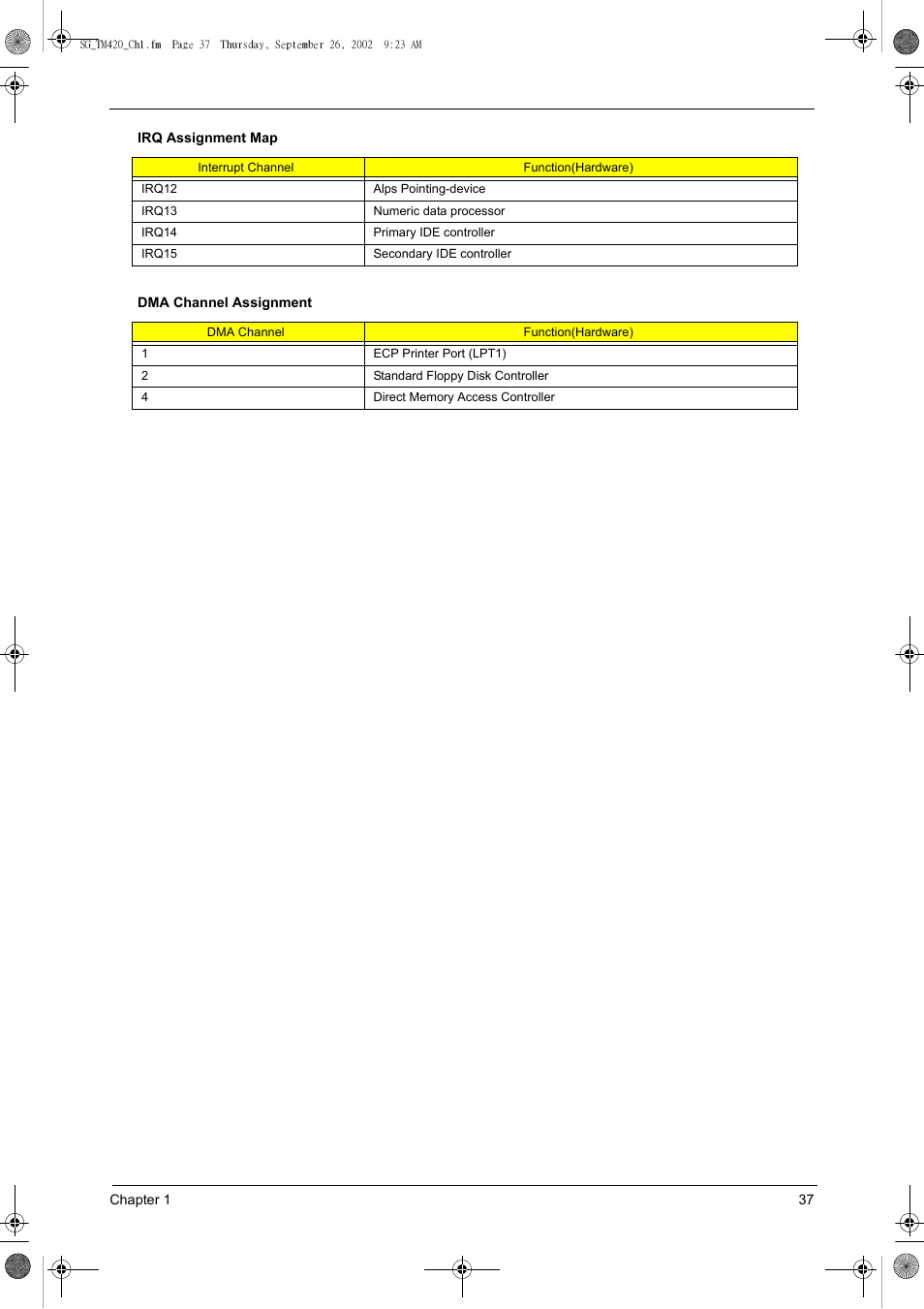 SG_TM420_Ch1.fm Page 37 Thursday, September 26, 2002 9:23 AM

IRQ Assignment Map

| Interrupt Channel | Function(Hardware) |
|---|---|
| IRQ12 | Alps Pointing-device |
| IRQ13 | Numeric data processor |
| IRQ14 | Primary IDE controller |
| IRQ15 | Secondary IDE controller |

DMA Channel Assignment

| DMA Channel | Function(Hardware) |
|---|---|
| 1 | ECP Printer Port (LPT1) |
| 2 | Standard Floppy Disk Controller |
| 4 | Direct Memory Access Controller |

Chapter 1 37